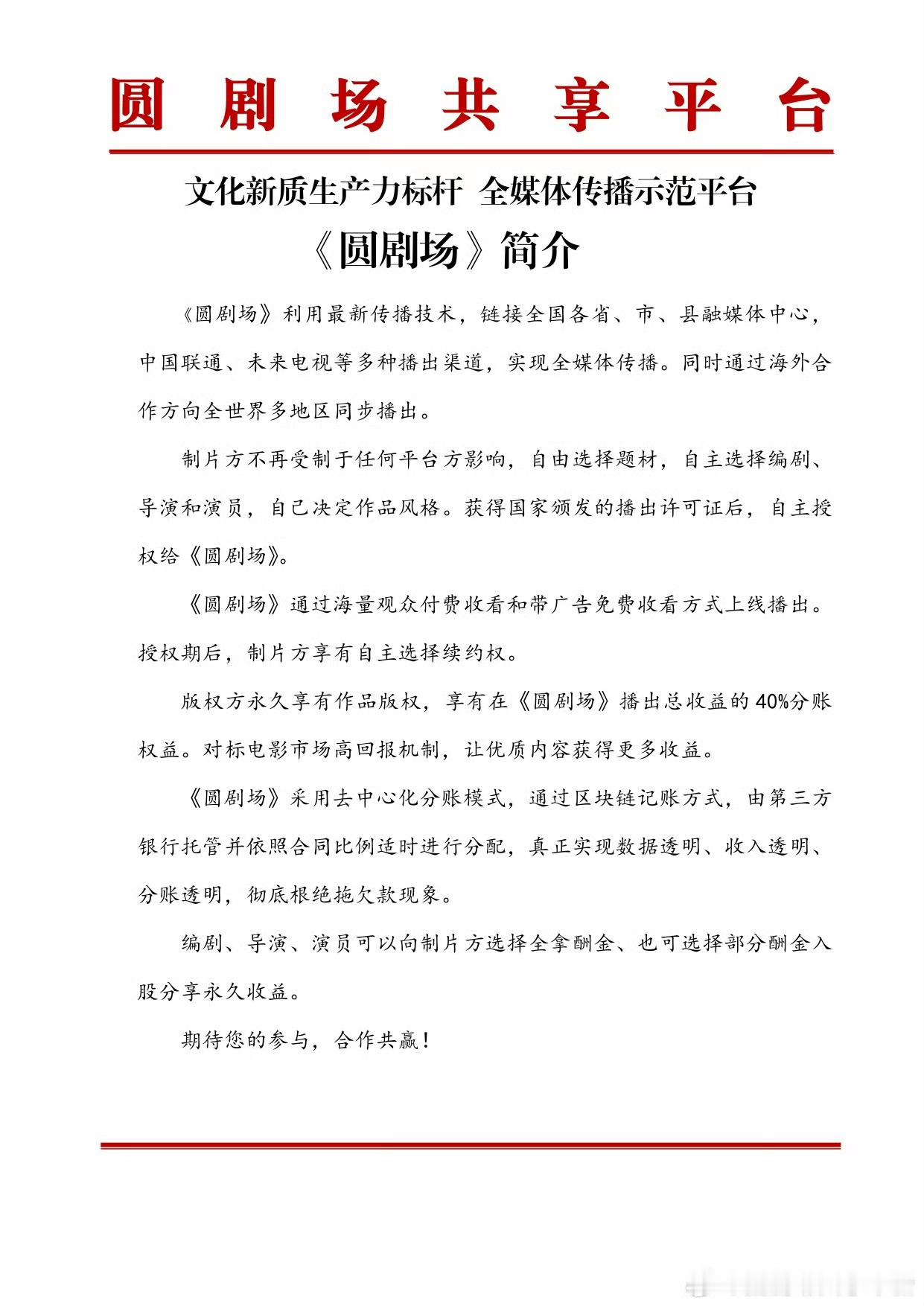 圆剧场共享平台

文化新质生产力标杆 全媒体传播示范平台

《圆剧场》简介

《圆剧场》利用最新传播技术，链接全国各省、市、县融媒体中心，中国联通、未来电视等多种播出渠道，实现全媒体传播。同时通过海外合作方向全世界多地区同步播出。

制片方不再受制于任何平台方影响，自由选择题材，自主选择编剧、导演和演员，自己决定作品风格。获得国家颁发的播出许可证后，自主授权给《圆剧场》。

《圆剧场》通过海量观众付费收看和带广告免费收看方式上线播出。授权期后，制片方享有自主选择续约权。

版权方永久享有作品版权，享有在《圆剧场》播出总收益的40%分账权益。对标电影市场高回报机制，让优质内容获得更多收益。

《圆剧场》采用去中心化分账模式，通过区块链记账方式，由第三方银行托管并依照合同比例适时进行分配，真正实现数据透明、收入透明、分账透明，彻底根绝拖欠款现象。

编剧、导演、演员可以向制片方选择全拿酬金、也可选择部分酬金入股分享永久收益。

期待您的参与，合作共赢！